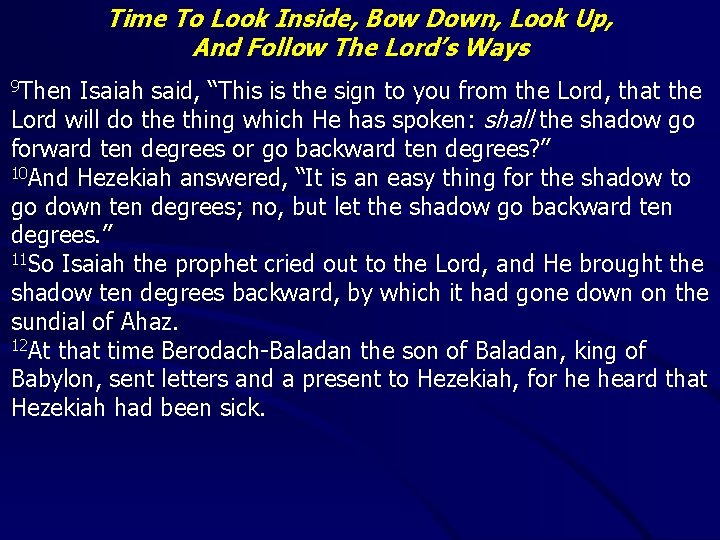 Time To Look Inside, Bow Down, Look Up, And Follow The Lord's Ways

$^{9}$Then Isaiah said, "This is the sign to you from the Lord, that the Lord will do the thing which He has spoken: shall the shadow go forward ten degrees or go backward ten degrees?"
$^{10}$And Hezekiah answered, "It is an easy thing for the shadow to go down ten degrees; no, but let the shadow go backward ten degrees."
$^{11}$So Isaiah the prophet cried out to the Lord, and He brought the shadow ten degrees backward, by which it had gone down on the sundial of Ahaz.
$^{12}$At that time Berodach-Baladan the son of Baladan, king of Babylon, sent letters and a present to Hezekiah, for he heard that Hezekiah had been sick.